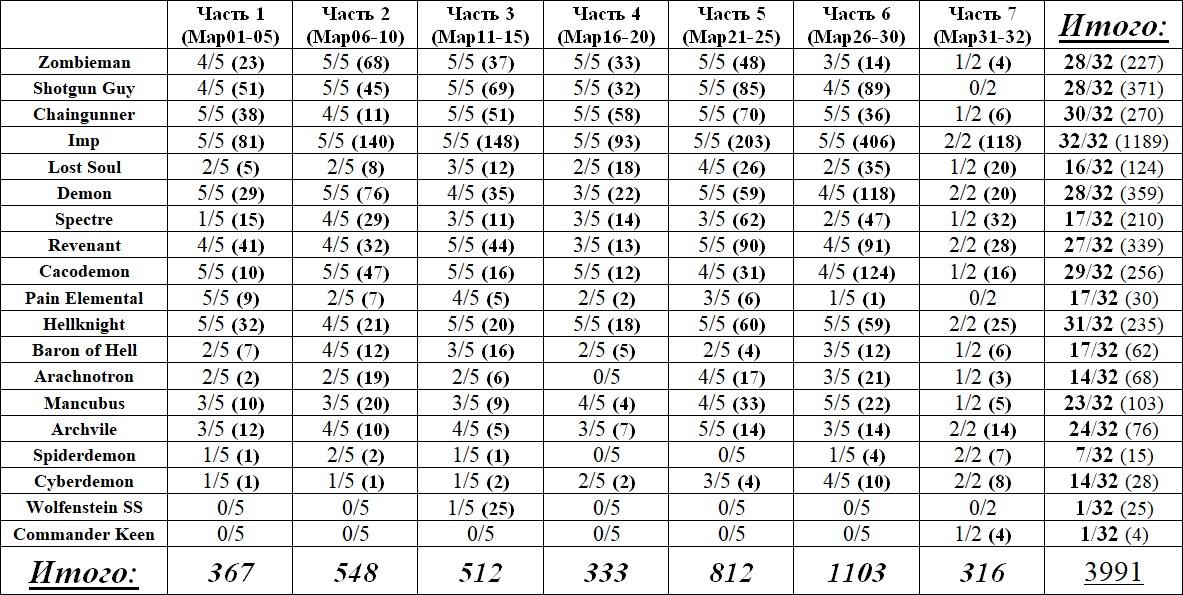 | | Часть 1 (Map01-05) | Часть 2 (Map06-10) | Часть 3 (Map11-15) | Часть 4 (Map16-20) | Часть 5 (Map21-25) | Часть 6 (Map26-30) | Часть 7 (Map31-32) | Итого: |
|---|---|---|---|---|---|---|---|---|
| Zombieman | 4/5 (23) | 5/5 (68) | 5/5 (37) | 5/5 (33) | 5/5 (48) | 3/5 (14) | 1/2 (4) | 28/32 (227) |
| Shotgun Guy | 4/5 (51) | 5/5 (45) | 5/5 (69) | 5/5 (32) | 5/5 (85) | 4/5 (89) | 0/2 | 28/32 (371) |
| Chaingunner | 5/5 (38) | 4/5 (11) | 5/5 (51) | 5/5 (58) | 5/5 (70) | 5/5 (36) | 1/2 (6) | 30/32 (270) |
| Imp | 5/5 (81) | 5/5 (140) | 5/5 (148) | 5/5 (93) | 5/5 (203) | 5/5 (406) | 2/2 (118) | 32/32 (1189) |
| Lost Soul | 2/5 (5) | 2/5 (8) | 3/5 (12) | 2/5 (18) | 4/5 (26) | 2/5 (35) | 1/2 (20) | 16/32 (124) |
| Demon | 5/5 (29) | 5/5 (76) | 4/5 (35) | 3/5 (22) | 5/5 (59) | 4/5 (118) | 2/2 (20) | 28/32 (359) |
| Spectre | 1/5 (15) | 4/5 (29) | 3/5 (11) | 3/5 (14) | 3/5 (62) | 2/5 (47) | 1/2 (32) | 17/32 (210) |
| Revenant | 4/5 (41) | 4/5 (32) | 5/5 (44) | 3/5 (13) | 5/5 (90) | 4/5 (91) | 2/2 (28) | 27/32 (339) |
| Cacodemon | 5/5 (10) | 5/5 (47) | 5/5 (16) | 5/5 (12) | 4/5 (31) | 4/5 (124) | 1/2 (16) | 29/32 (256) |
| Pain Elemental | 5/5 (9) | 2/5 (7) | 4/5 (5) | 2/5 (2) | 3/5 (6) | 1/5 (1) | 0/2 | 17/32 (30) |
| Hellknight | 5/5 (32) | 4/5 (21) | 5/5 (20) | 5/5 (18) | 5/5 (60) | 5/5 (59) | 2/2 (25) | 31/32 (235) |
| Baron of Hell | 2/5 (7) | 4/5 (12) | 3/5 (16) | 2/5 (5) | 2/5 (4) | 3/5 (12) | 1/2 (6) | 17/32 (62) |
| Arachnotron | 2/5 (2) | 2/5 (19) | 2/5 (6) | 0/5 | 4/5 (17) | 3/5 (21) | 1/2 (3) | 14/32 (68) |
| Mancubus | 3/5 (10) | 3/5 (20) | 3/5 (9) | 4/5 (4) | 4/5 (33) | 5/5 (22) | 1/2 (5) | 23/32 (103) |
| Archvile | 3/5 (12) | 4/5 (10) | 4/5 (5) | 3/5 (7) | 5/5 (14) | 3/5 (14) | 2/2 (14) | 24/32 (76) |
| Spiderdemon | 1/5 (1) | 2/5 (2) | 1/5 (1) | 0/5 | 0/5 | 1/5 (4) | 2/2 (7) | 7/32 (15) |
| Cyberdemon | 1/5 (1) | 1/5 (1) | 1/5 (2) | 2/5 (2) | 3/5 (4) | 4/5 (10) | 2/2 (8) | 14/32 (28) |
| Wolfenstein SS | 0/5 | 0/5 | 1/5 (25) | 0/5 | 0/5 | 0/5 | 0/2 | 1/32 (25) |
| Commander Keen | 0/5 | 0/5 | 0/5 | 0/5 | 0/5 | 0/5 | 1/2 (4) | 1/32 (4) |
| Итого: | 367 | 548 | 512 | 333 | 812 | 1103 | 316 | 3991 |